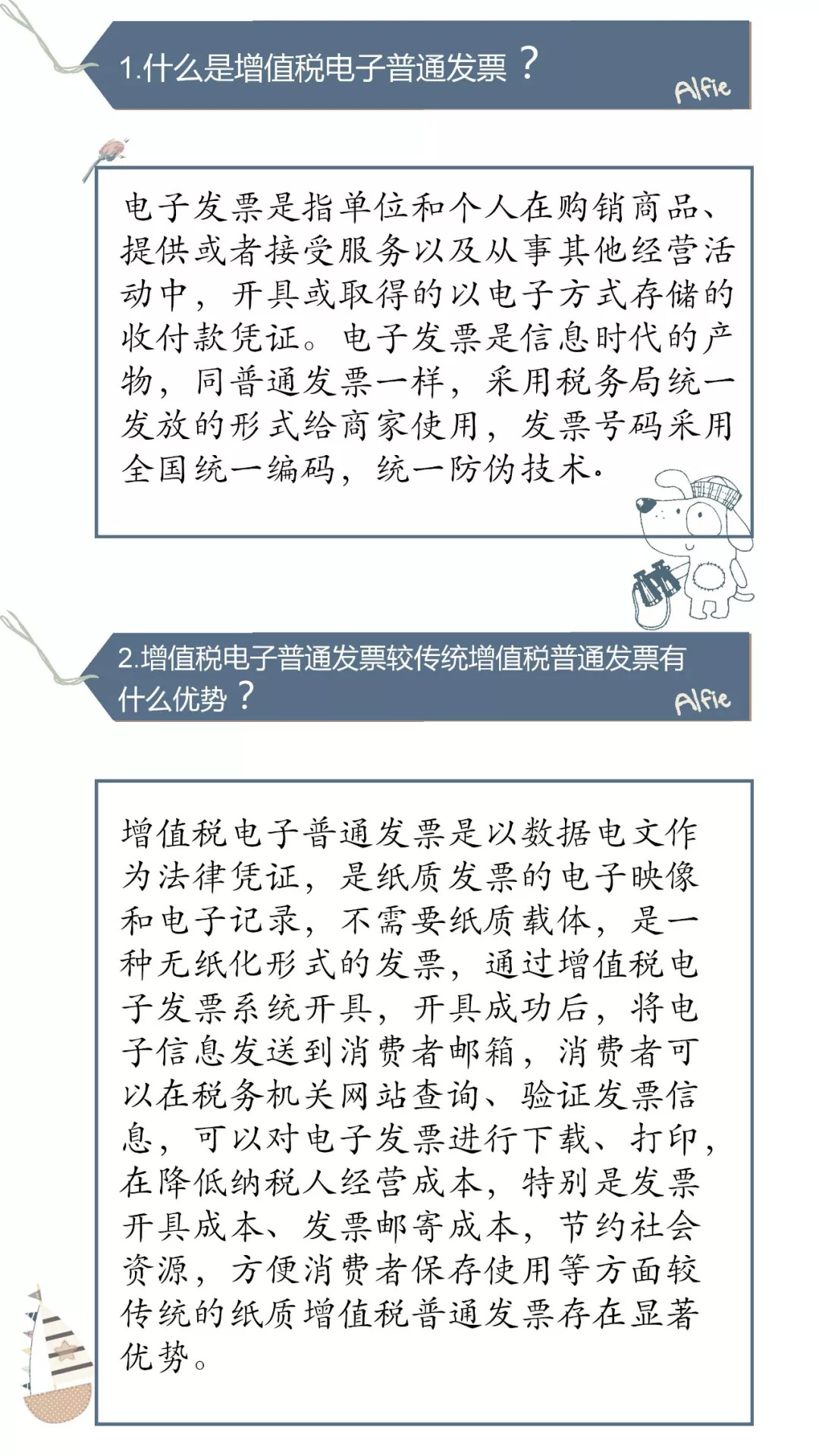 1.什么是增值税电子普通发票？

Alfie

电子发票是指单位和个人在购销商品、提供或者接受服务以及从事其他经营活动中，开具或取得的以电子方式存储的收付款凭证。电子发票是信息时代的产物，同普通发票一样，采用税务局统一发放的形式给商家使用，发票号码采用全国统一编码，统一防伪技术.

2.增值税电子普通发票较传统增值税普通发票有什么优势？

Alfie

增值税电子普通发票是以数据电文作为法律凭证，是纸质发票的电子映像和电子记录，不需要纸质载体，是一种无纸化形式的发票，通过增值税电子发票系统开具，开具成功后，将电子信息发送到消费者邮箱，消费者可以在税务机关网站查询、验证发票信息，可以对电子发票进行下载、打印，在降低纳税人经营成本，特别是发票开具成本、发票邮寄成本，节约社会资源，方便消费者保存使用等方面较传统的纸质增值税普通发票存在显著优势。